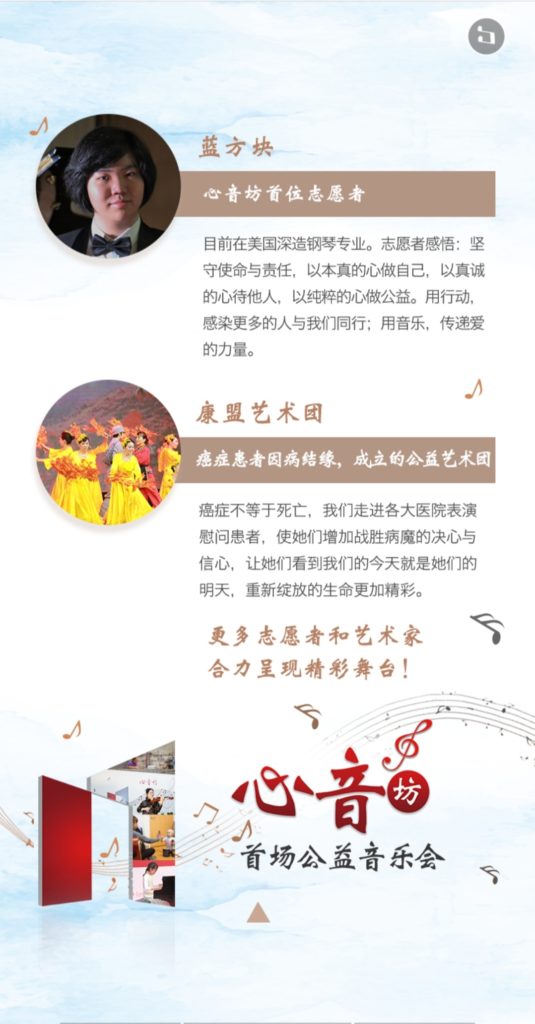 蓝方块

心音坊首位志愿者

目前在美国深造钢琴专业。志愿者感悟：坚守使命与责任，以本真的心做自己，以真诚的心待他人，以纯粹的心做公益。用行动，感染更多的人与我们同行；用音乐，传递爱的力量。

康盟艺术团

癌症患者因病结缘，成立的公益艺术团

癌症不等于死亡，我们走进各大医院表演慰问患者，使她们增加战胜病魔的决心与信心，让她们看到我们的今天就是她们的明天，重新绽放的生命更加精彩。

更多志愿者和艺术家
合力呈现精彩舞台！

心音坊
首场公益音乐会